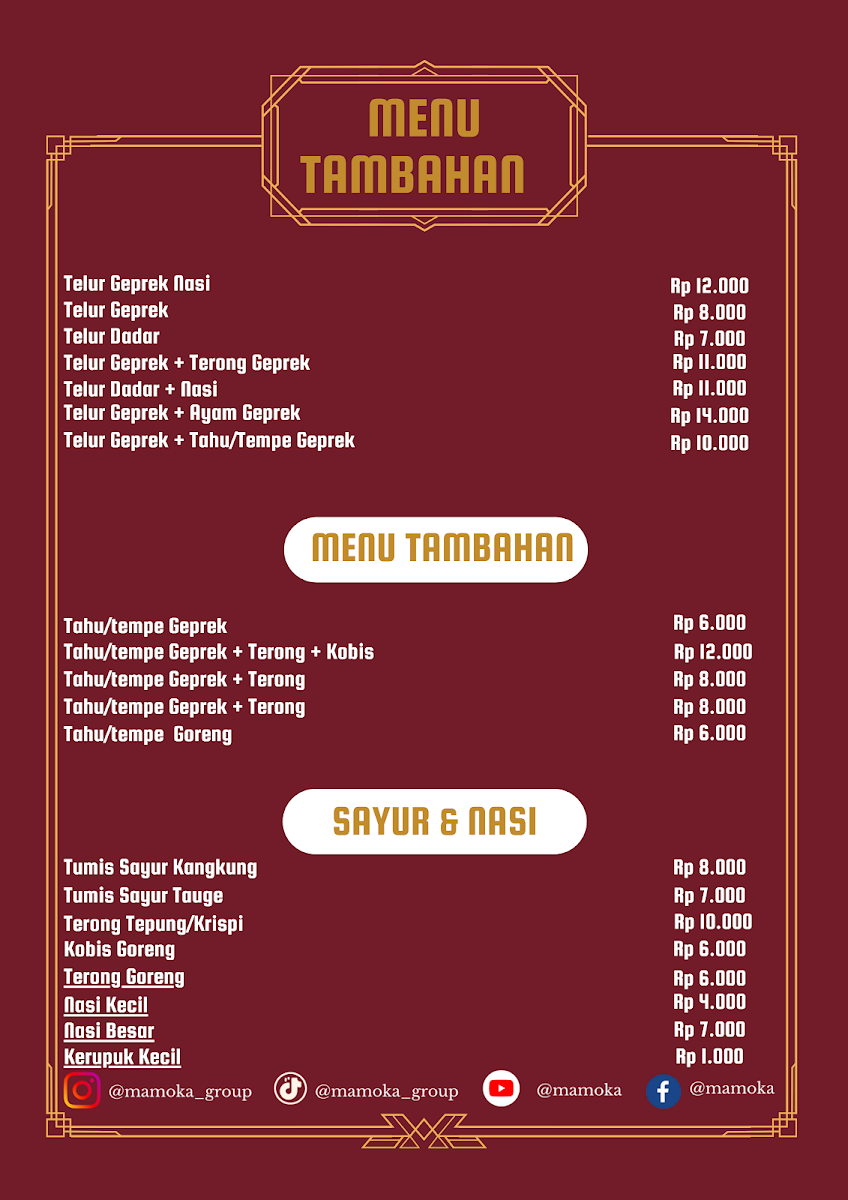 MENU TAMBAHAN

| | |
|---|---|
| Telur Geprek Nasi | Rp 12.000 |
| Telur Geprek | Rp 8.000 |
| Telur Dadar | Rp 7.000 |
| Telur Geprek + Terong Geprek | Rp 11.000 |
| Telur Dadar + Nasi | Rp 11.000 |
| Telur Geprek + Ayam Geprek | Rp 14.000 |
| Telur Geprek + Tahu/Tempe Geprek | Rp 10.000 |

MENU TAMBAHAN

| | |
|---|---|
| Tahu/tempe Geprek | Rp 6.000 |
| Tahu/tempe Geprek + Terong + Kobis | Rp 12.000 |
| Tahu/tempe Geprek + Terong | Rp 8.000 |
| Tahu/tempe Geprek + Terong | Rp 8.000 |
| Tahu/tempe Goreng | Rp 6.000 |

SAYUR & NASI

| | |
|---|---|
| Tumis Sayur Kangkung | Rp 8.000 |
| Tumis Sayur Tauge | Rp 7.000 |
| Terong Tepung/Krispi | Rp 10.000 |
| Kobis Goreng | Rp 6.000 |
| Terong Goreng | Rp 6.000 |
| Nasi Kecil | Rp 4.000 |
| Nasi Besar | Rp 7.000 |
| Kerupuk Kecil | Rp 1.000 |

@mamoka_group @mamoka_group @mamoka @mamoka